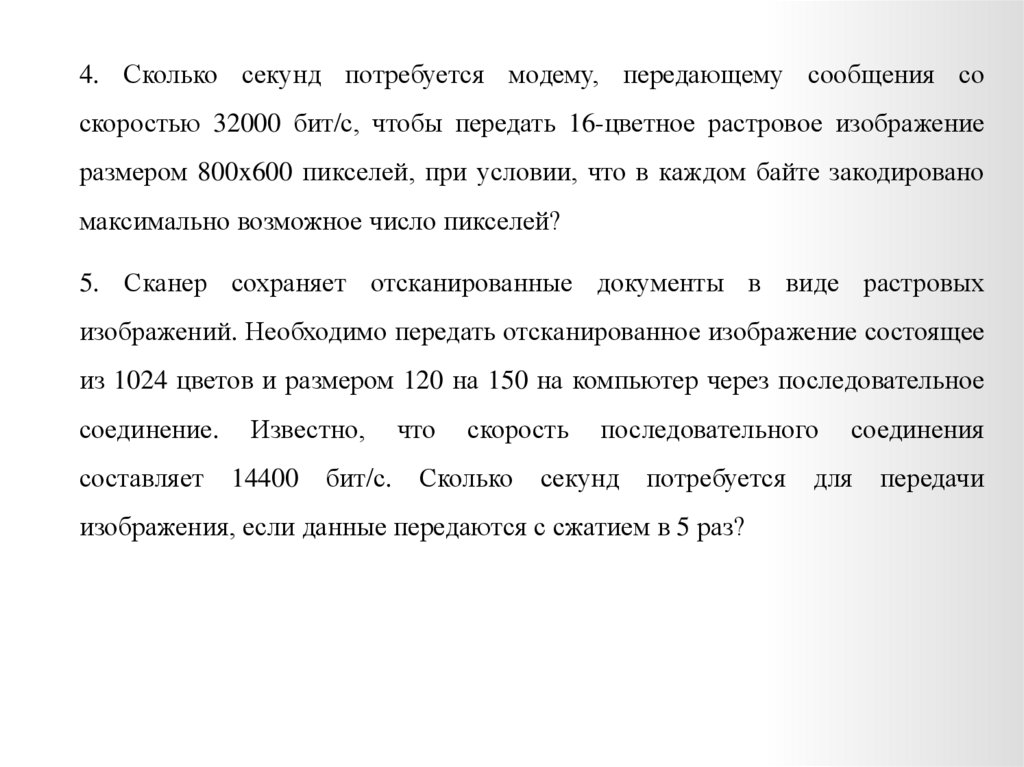 4. Сколько секунд потребуется модему, передающему сообщения со скоростью 32000 бит/с, чтобы передать 16-цветное растровое изображение размером 800х600 пикселей, при условии, что в каждом байте закодировано максимально возможное число пикселей?

5. Сканер сохраняет отсканированные документы в виде растровых изображений. Необходимо передать отсканированное изображение состоящее из 1024 цветов и размером 120 на 150 на компьютер через последовательное соединение. Известно, что скорость последовательного соединения составляет 14400 бит/с. Сколько секунд потребуется для передачи изображения, если данные передаются с сжатием в 5 раз?